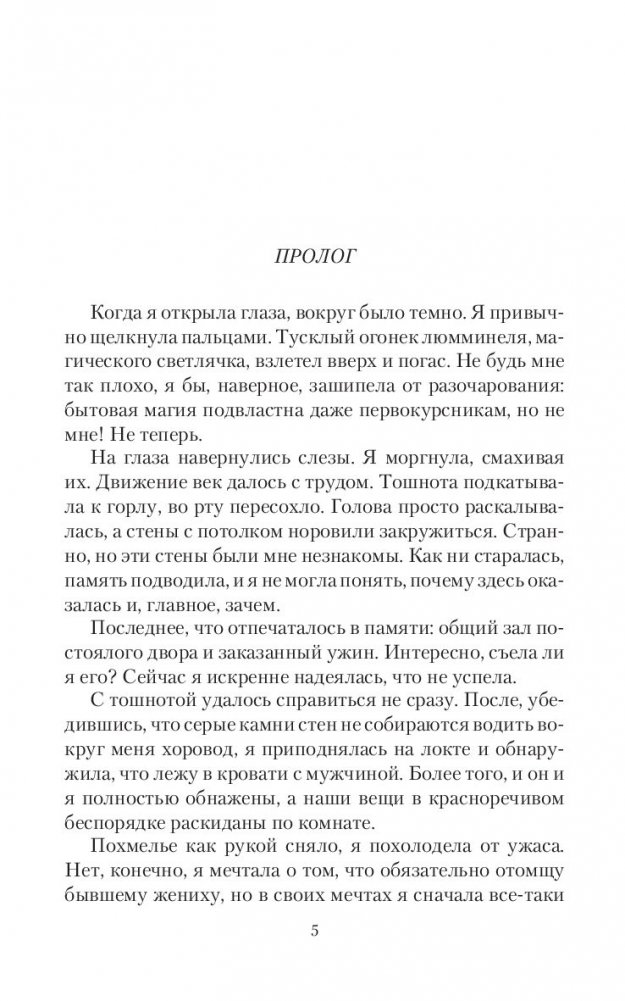 ПРОЛОГ

Когда я открыла глаза, вокруг было темно. Я привычно щелкнула пальцами. Тусклый огонек люмминеля, магического светлячка, взлетел вверх и погас. Не будь мне так плохо, я бы, наверное, зашипела от разочарования: бытовая магия подвластна даже первокурсникам, но не мне! Не теперь.

На глаза навернулись слезы. Я моргнула, смахивая их. Движение век далось с трудом. Тошнота подкатывала к горлу, во рту пересохло. Голова просто раскалывалась, а стены с потолком норовили закружиться. Странно, но эти стены были мне незнакомы. Как ни старалась, память подводила, и я не могла понять, почему здесь оказалась и, главное, зачем.

Последнее, что отпечаталось в памяти: общий зал постоялого двора и заказанный ужин. Интересно, съела ли я его? Сейчас я искренне надеялась, что не успела.

С тошнотой удалось справиться не сразу. После, убедившись, что серые камни стен не собираются водить вокруг меня хоровод, я приподнялась на локте и обнаружила, что лежу в кровати с мужчиной. Более того, и он и я полностью обнажены, а наши вещи в красноречивом беспорядке раскиданы по комнате.

Похмелье как рукой сняло, я похолодела от ужаса. Нет, конечно, я мечтала о том, что обязательно отомщу бывшему жениху, но в своих мечтах я сначала все-таки

5